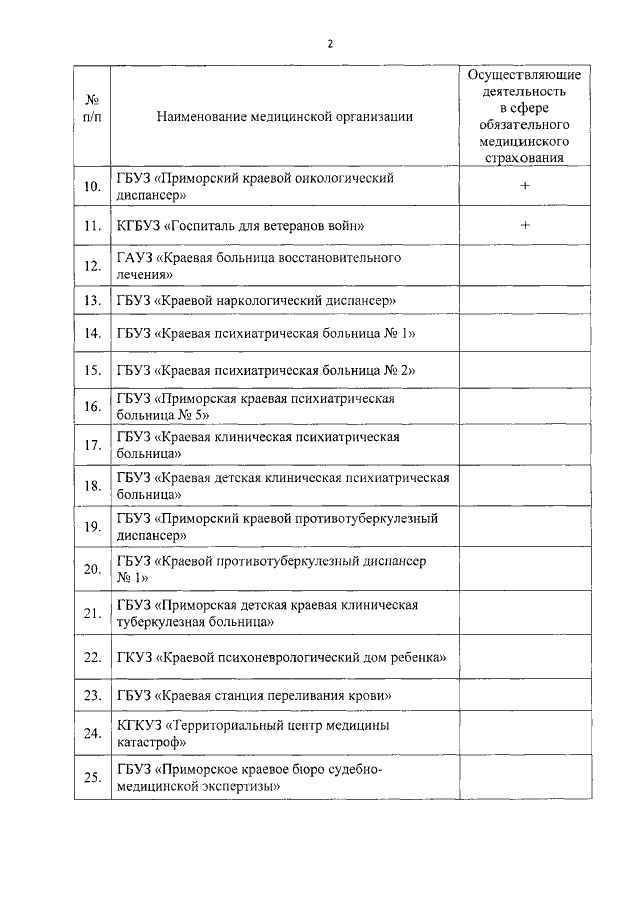 2

| № п/п | Наименование медицинской организации | Осуществляющие деятельность в сфере обязательного медицинского страхования |
|---|---|---|
| 10. | ГБУЗ «Приморский краевой онкологический диспансер» | + |
| 11. | КГБУЗ «Госпиталь для ветеранов войн» | + |
| 12. | ГАУЗ «Краевая больница восстановительного лечения» | |
| 13. | ГБУЗ «Краевой наркологический диспансер» | |
| 14. | ГБУЗ «Краевая психиатрическая больница № 1» | |
| 15. | ГБУЗ «Краевая психиатрическая больница № 2» | |
| 16. | ГБУЗ «Приморская краевая психиатрическая больница № 5» | |
| 17. | ГБУЗ «Краевая клиническая психиатрическая больница» | |
| 18. | ГБУЗ «Краевая детская клиническая психиатрическая больница» | |
| 19. | ГБУЗ «Приморский краевой противотуберкулезный диспансер» | |
| 20. | ГБУЗ «Краевой противотуберкулезный диспансер № 1» | |
| 21. | ГБУЗ «Приморская детская краевая клиническая туберкулезная больница» | |
| 22. | ГКУЗ «Краевой психоневрологический дом ребенка» | |
| 23. | ГБУЗ «Краевая станция переливания крови» | |
| 24. | КГКУЗ «Территориальный центр медицины катастроф» | |
| 25. | ГБУЗ «Приморское краевое бюро судебно-медицинской экспертизы» | |